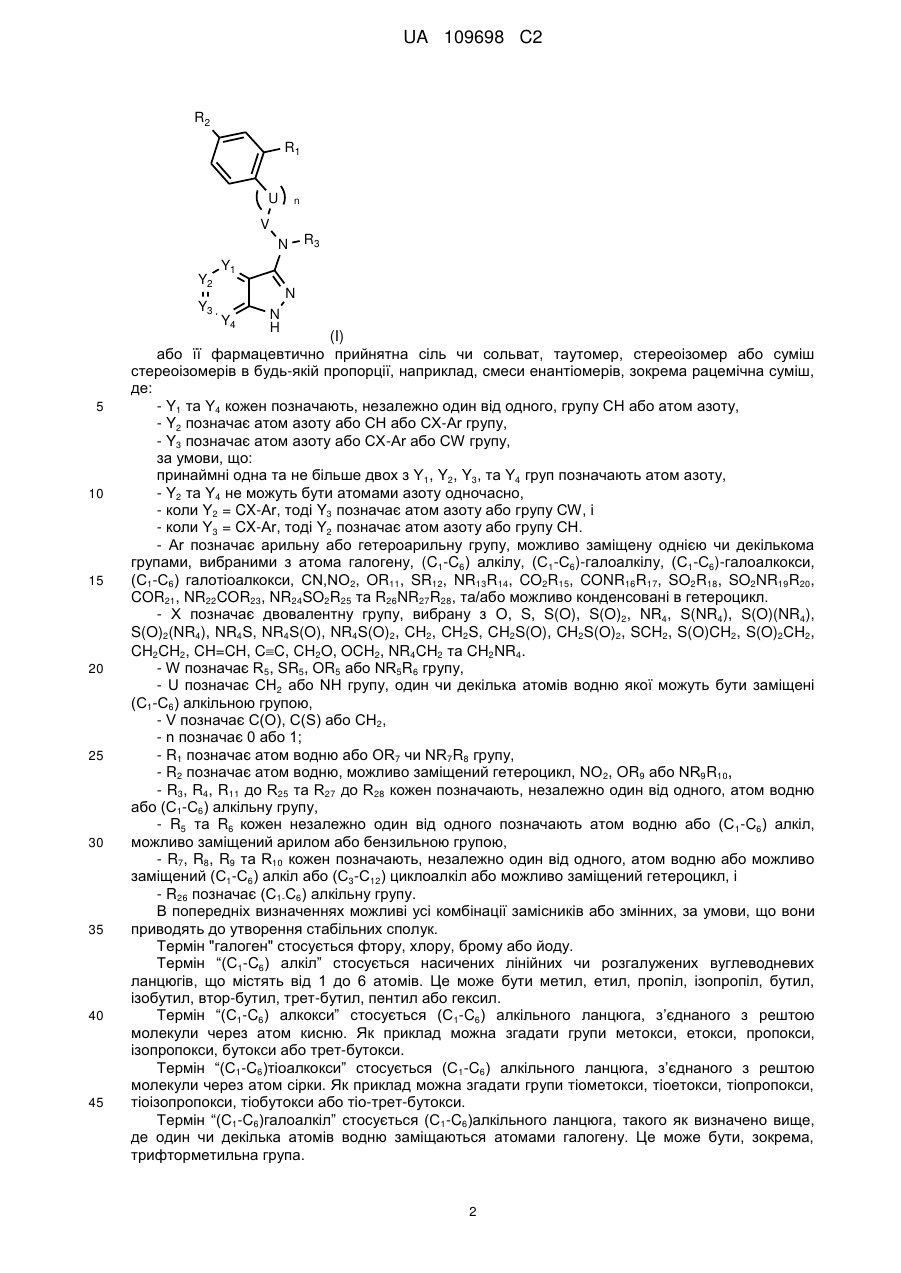 UA 109698 C2

$R_2$
$R_1$
U
n
V
N
$R_3$
$Y_1$
$Y_2$
$Y_3$
$Y_4$
N
N
H
(I)

або її фармацевтично прийнятна сіль чи сольват, таутомер, стереоізомер або суміш стереоізомерів в будь-якій пропорції, наприклад, смеси енантіомерів, зокрема рацемічна суміш, де:

5 - $Y_1$ та $Y_4$ кожен позначають, незалежно один від одного, групу CH або атом азоту,
- $Y_2$ позначає атом азоту або CH або CX-Ar групу,
- $Y_3$ позначає атом азоту або CX-Ar або CW групу,
за умови, що:
принаймні одна та не більше двох з $Y_1$, $Y_2$, $Y_3$, та $Y_4$ груп позначають атом азоту,
10 - $Y_2$ та $Y_4$ не можуть бути атомами азоту одночасно,
- коли $Y_2$ = CX-Ar, тоді $Y_3$ позначає атом азоту або групу CW, і
- коли $Y_3$ = CX-Ar, тоді $Y_2$ позначає атом азоту або групу CH.
- Ar позначає арильну або гетероарильну групу, можливо заміщену однією чи декількома групами, вибраними з атома галогену, ($C_1$-$C_6$) алкілу, ($C_1$-$C_6$)-галоалкілу, ($C_1$-$C_6$)-галоалкокси,
15 ($C_1$-$C_6$) галотіоалкокси, CN,$NO_2$, $OR_{11}$, $SR_{12}$, $NR_{13}R_{14}$, $CO_2R_{15}$, $CONR_{16}R_{17}$, $SO_2R_{18}$, $SO_2NR_{19}R_{20}$, $COR_{21}$, $NR_{22}COR_{23}$, $NR_{24}SO_2R_{25}$ та $R_{26}NR_{27}R_{28}$, та/або можливо конденсовані в гетероцикл.
- X позначає двовалентну групу, вибрану з O, S, S(O), $S(O)_2$, $NR_4$, $S(NR_4)$, $S(O)(NR_4)$, $S(O)_2(NR_4)$, $NR_4S$, $NR_4S(O)$, $NR_4S(O)_2$, $CH_2$, $CH_2S$, $CH_2S(O)$, $CH_2S(O)_2$, $SCH_2$, $S(O)CH_2$, $S(O)_2CH_2$, $CH_2CH_2$, CH=CH, C≡C, $CH_2O$, $OCH_2$, $NR_4CH_2$ та $CH_2NR_4$.
20 - W позначає $R_5$, $SR_5$, $OR_5$ або $NR_5R_6$ групу,
- U позначає $CH_2$ або NH групу, один чи декілька атомів водню якої можуть бути заміщені ($C_1$-$C_6$) алкільною групою,
- V позначає C(O), C(S) або $CH_2$,
- n позначає 0 або 1;
25 - $R_1$ позначає атом водню або $OR_7$ чи $NR_7R_8$ групу,
- $R_2$ позначає атом водню, можливо заміщений гетероцикл, $NO_2$, $OR_9$ або $NR_9R_{10}$,
- $R_3$, $R_4$, $R_{11}$ до $R_{25}$ та $R_{27}$ до $R_{28}$ кожен позначають, незалежно один від одного, атом водню або ($C_1$-$C_6$) алкільну групу,
- $R_5$ та $R_6$ кожен незалежно один від одного позначають атом водню або ($C_1$-$C_6$) алкіл,
30 можливо заміщений арилом або бензильною групою,
- $R_7$, $R_8$, $R_9$ та $R_{10}$ кожен позначають, незалежно один від одного, атом водню або можливо заміщений ($C_1$-$C_6$) алкіл або ($C_3$-$C_{12}$) циклоалкіл або можливо заміщений гетероцикл, і
- $R_{26}$ позначає ($C_1$.$C_6$) алкільну групу.
В попередніх визначеннях можливі усі комбінації замісників або змінних, за умови, що вони
35 приводять до утворення стабільних сполук.
Термін "галоген" стосується фтору, хлору, брому або йоду.
Термін "($C_1$-$C_6$) алкіл" стосується насичених лінійних чи розгалужених вуглеводневих ланцюгів, що містять від 1 до 6 атомів. Це може бути метил, етил, пропіл, ізопропіл, бутил, ізобутил, втор-бутил, трет-бутил, пентил або гексил.
40 Термін "($C_1$-$C_6$) алкокси" стосується ($C_1$-$C_6$) алкільного ланцюга, з'єднаного з рештою молекули через атом кисню. Як приклад можна згадати групи метокси, етокси, пропокси, ізопропокси, бутокси або трет-бутокси.
Термін "($C_1$-$C_6$)тіоалкокси" стосується ($C_1$-$C_6$) алкільного ланцюга, з'єднаного з рештою молекули через атом сірки. Як приклад можна згадати групи тіометокси, тіоетокси, тіопропокси,
45 тіоізопропокси, тіобутокси або тіо-трет-бутокси.
Термін "($C_1$-$C_6$)галоалкіл" стосується ($C_1$-$C_6$)алкільного ланцюга, такого як визначено вище, де один чи декілька атомів водню заміщаються атомами галогену. Це може бути, зокрема, трифторметильна група.

2